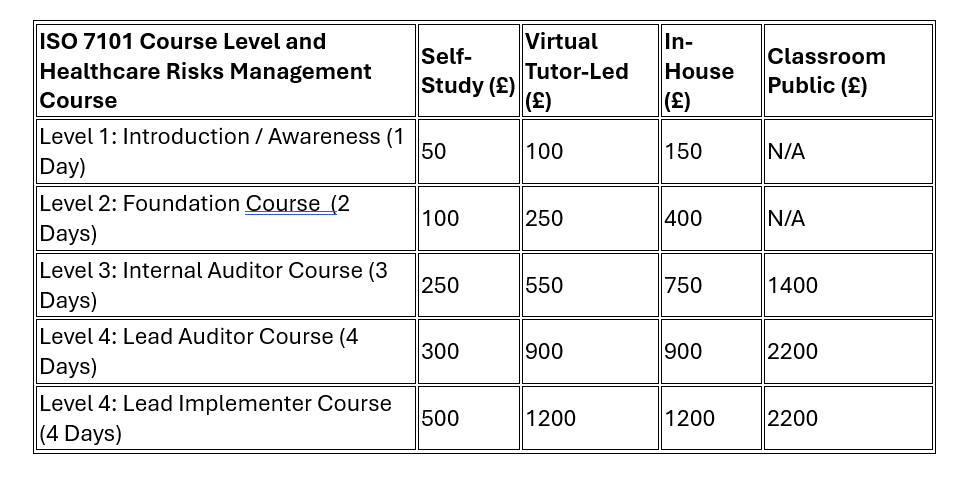 | ISO 7101 Course Level and Healthcare Risks Management Course | Self-Study (£) | Virtual Tutor-Led (£) | In-House (£) | Classroom Public (£) |
|---|---|---|---|---|
| Level 1: Introduction / Awareness (1 Day) | 50 | 100 | 150 | N/A |
| Level 2: Foundation Course (2 Days) | 100 | 250 | 400 | N/A |
| Level 3: Internal Auditor Course (3 Days) | 250 | 550 | 750 | 1400 |
| Level 4: Lead Auditor Course (4 Days) | 300 | 900 | 900 | 2200 |
| Level 4: Lead Implementer Course (4 Days) | 500 | 1200 | 1200 | 2200 |